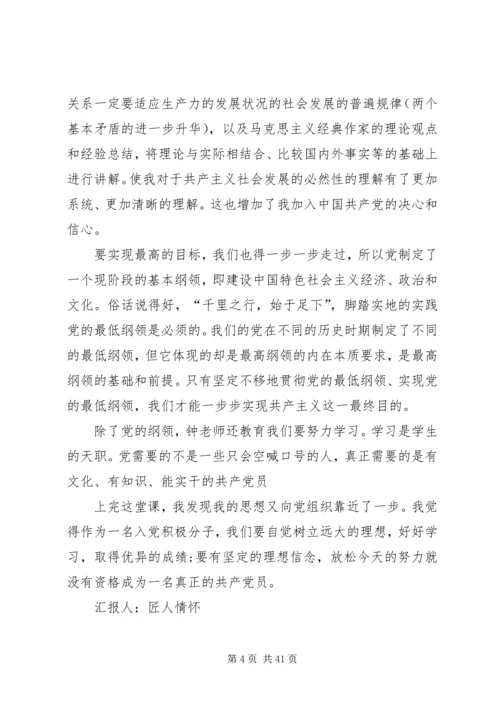 关系一定要适应生产力的发展状况的社会发展的普遍规律（两个基本矛盾的进一步升华），以及马克思主义经典作家的理论观点和经验总结，将理论与实际相结合、比较国内外事实等的基础上进行讲解。使我对于共产主义社会发展的必然性的理解有了更加系统、更加清晰的理解。这也增加了我加入中国共产党的决心和信心。

要实现最高的目标，我们也得一步一步走过，所以党制定了一个现阶段的基本纲领，即建设中国特色社会主义经济、政治和文化。俗话说得好，“千里之行，始于足下”，脚踏实地的实践党的最低纲领是必须的。我们的党在不同的历史时期制定了不同的最低纲领，但它体现的却是最高纲领的内在本质要求，是最高纲领的基础和前提。只有坚定不移地贯彻党的最低纲领、实现党的最低纲领，我们才能一步步实现共产主义这一最终目的。

除了党的纲领，钟老师还教育我们要努力学习。学习是学生的天职。党需要的不是一些只会空喊口号的人，真正需要的是有文化、有知识、能实干的共产党员

上完这堂课，我发现我的思想又向党组织靠近了一步。我觉得作为一名入党积极分子，我们要自觉树立远大的理想，好好学习，取得优异的成绩;要有坚定的理想信念，放松今天的努力就没有资格成为一名真正的共产党员。

汇报人：匠人情怀

第 4 页 共 41 页